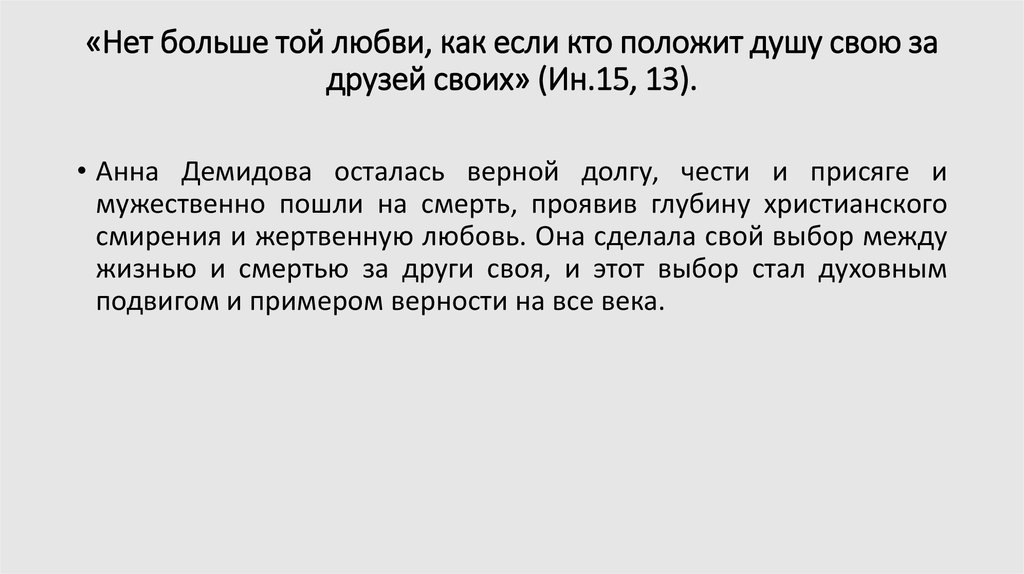 «Нет больше той любви, как если кто положит душу свою за друзей своих» (Ин.15, 13).

• Анна Демидова осталась верной долгу, чести и присяге и мужественно пошли на смерть, проявив глубину христианского смирения и жертвенную любовь. Она сделала свой выбор между жизнью и смертью за други своя, и этот выбор стал духовным подвигом и примером верности на все века.